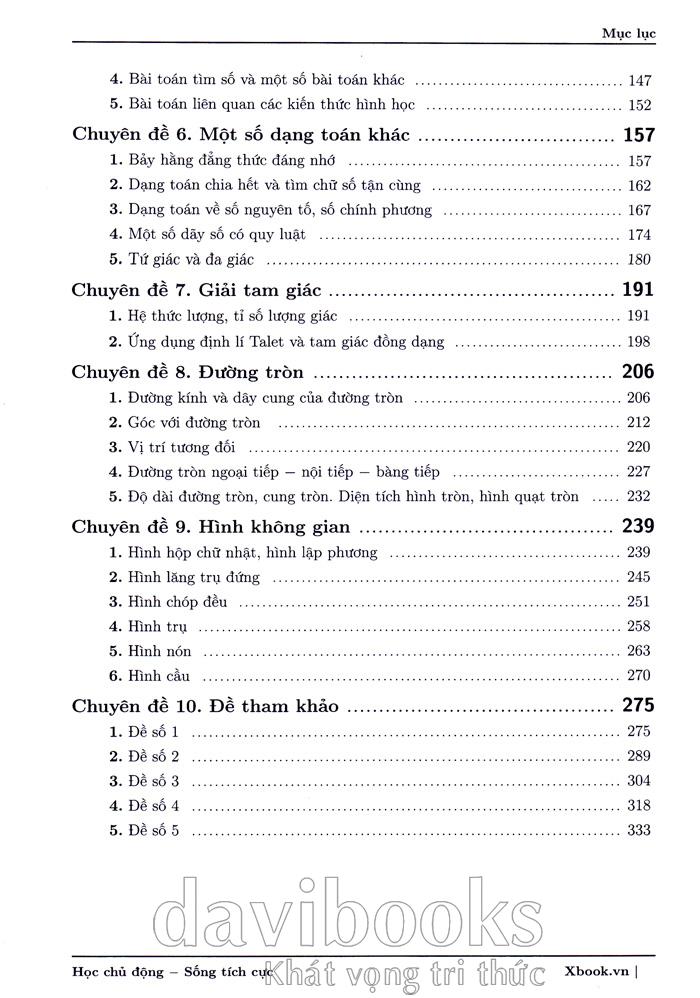 Mục lục

4. Bài toán tìm số và một số bài toán khác ........ 147
5. Bài toán liên quan các kiến thức hình học ........ 152

Chuyên đề 6. Một số dạng toán khác ........ 157
1. Bảy hằng đẳng thức đáng nhớ ........ 157
2. Dạng toán chia hết và tìm chữ số tận cùng ........ 162
3. Dạng toán về số nguyên tố, số chính phương ........ 167
4. Một số dãy số có quy luật ........ 174
5. Tứ giác và đa giác ........ 180

Chuyên đề 7. Giải tam giác ........ 191
1. Hệ thức lượng, tỉ số lượng giác ........ 191
2. Ứng dụng định lí Talet và tam giác đồng dạng ........ 198

Chuyên đề 8. Đường tròn ........ 206
1. Đường kính và dây cung của đường tròn ........ 206
2. Góc với đường tròn ........ 212
3. Vị trí tương đối ........ 220
4. Đường tròn ngoại tiếp – nội tiếp – bàng tiếp ........ 227
5. Độ dài đường tròn, cung tròn. Diện tích hình tròn, hình quạt tròn ........ 232

Chuyên đề 9. Hình không gian ........ 239
1. Hình hộp chữ nhật, hình lập phương ........ 239
2. Hình lăng trụ đứng ........ 245
3. Hình chóp đều ........ 251
4. Hình trụ ........ 258
5. Hình nón ........ 263
6. Hình cầu ........ 270

Chuyên đề 10. Đề tham khảo ........ 275
1. Đề số 1 ........ 275
2. Đề số 2 ........ 289
3. Đề số 3 ........ 304
4. Đề số 4 ........ 318
5. Đề số 5 ........ 333

davibooks
Khát vọng tri thức

Học chủ động – Sống tích cực Xbook.vn |